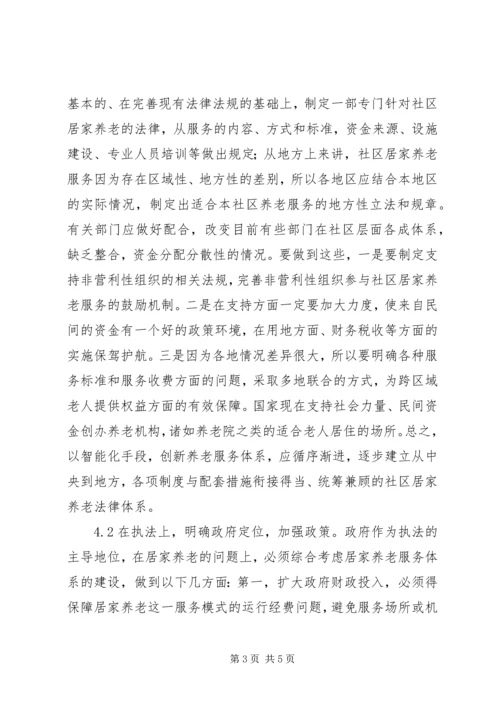 基本的、在完善现有法律法规的基础上，制定一部专门针对社区居家养老的法律，从服务的内容、方式和标准，资金来源、设施建设、专业人员培训等做出规定；从地方上来讲，社区居家养老服务因为存在区域性、地方性的差别，所以各地区应结合本地区的实际情况，制定出适合本社区养老服务的地方性立法和规章。有关部门应做好配合，改变目前有些部门在社区层面各成体系，缺乏整合，资金分配分散性的情况。要做到这些，一是要制定支持非营利性组织的相关法规，完善非营利性组织参与社区居家养老服务的鼓励机制。二是在支持方面一定要加大力度，使来自民间的资金有一个好的政策环境，在用地方面、财务税收等方面的实施保驾护航。三是因为各地情况差异很大，所以要明确各种服务标准和服务收费方面的问题，采取多地联合的方式，为跨区域老人提供权益方面的有效保障。国家现在支持社会力量、民间资金创办养老机构，诸如养老院之类的适合老人居住的场所。总之，以智能化手段，创新养老服务体系，应循序渐进，逐步建立从中央到地方，各项制度与配套措施衔接得当、统筹兼顾的社区居家养老法律体系。

4.2 在执法上，明确政府定位，加强政策。政府作为执法的主导地位，在居家养老的问题上，必须综合考虑居家养老服务体系的建设，做到以下几方面：第一，扩大政府财政投入，必须得保障居家养老这一服务模式的运行经费问题，避免服务场所或机

第 3 页 共 5 页